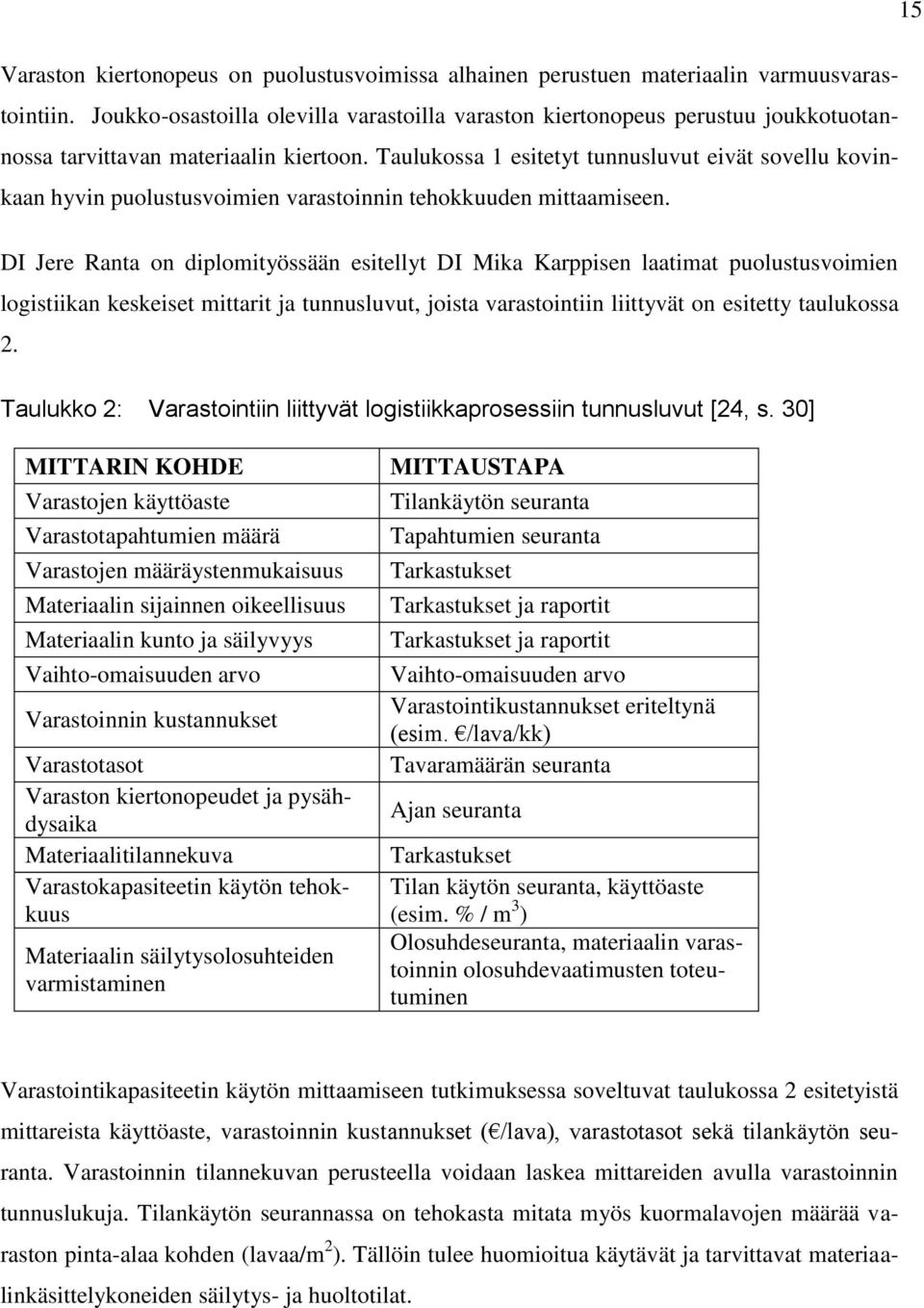 15

Varaston kiertonopeus on puolustusvoimissa alhainen perustuen materiaalin varmuusvarastointiin. Joukko-osastoilla olevilla varastoilla varaston kiertonopeus perustuu joukkotuotannossa tarvittavan materiaalin kiertoon. Taulukossa 1 esitetyt tunnusluvut eivät sovellu kovinkaan hyvin puolustusvoimien varastoinnin tehokkuuden mittaamiseen.

DI Jere Ranta on diplomityössään esitellyt DI Mika Karppisen laatimat puolustusvoimien logistiikan keskeiset mittarit ja tunnusluvut, joista varastointiin liittyvät on esitetty taulukossa 2.

Taulukko 2: Varastointiin liittyvät logistiikkaprosessiin tunnusluvut [24, s. 30]

| MITTARIN KOHDE | MITTAUSTAPA |
|---|---|
| Varastojen käyttöaste | Tilankäytön seuranta |
| Varastotapahtumien määrä | Tapahtumien seuranta |
| Varastojen määräystenmukaisuus | Tarkastukset |
| Materiaalin sijainnen oikeellisuus | Tarkastukset ja raportit |
| Materiaalin kunto ja säilyvyys | Tarkastukset ja raportit |
| Vaihto-omaisuuden arvo | Vaihto-omaisuuden arvo |
| Varastoinnin kustannukset | Varastointikustannukset eriteltynä (esim. €/lava/kk) |
| Varastotasot | Tavaramäärän seuranta |
| Varaston kiertonopeudet ja pysähdysaika | Ajan seuranta |
| Materiaalitilannekuva | Tarkastukset |
| Varastokapasiteetin käytön tehokkuus | Tilan käytön seuranta, käyttöaste (esim. % / $m^3$) |
| Materiaalin säilytysolosuhteiden varmistaminen | Olosuhdeseuranta, materiaalin varastoinnin olosuhdevaatimusten toteutuminen |

Varastointikapasiteetin käytön mittaamiseen tutkimuksessa soveltuvat taulukossa 2 esitetyistä mittareista käyttöaste, varastoinnin kustannukset (€/lava), varastotasot sekä tilankäytön seuranta. Varastoinnin tilannekuvan perusteella voidaan laskea mittareiden avulla varastoinnin tunnuslukuja. Tilankäytön seurannassa on tehokasta mitata myös kuormalavojen määrää varaston pinta-alaa kohden (lavaa/$m^2$). Tällöin tulee huomioitua käytävät ja tarvittavat materiaalinkäsittelykoneiden säilytys- ja huoltotilat.